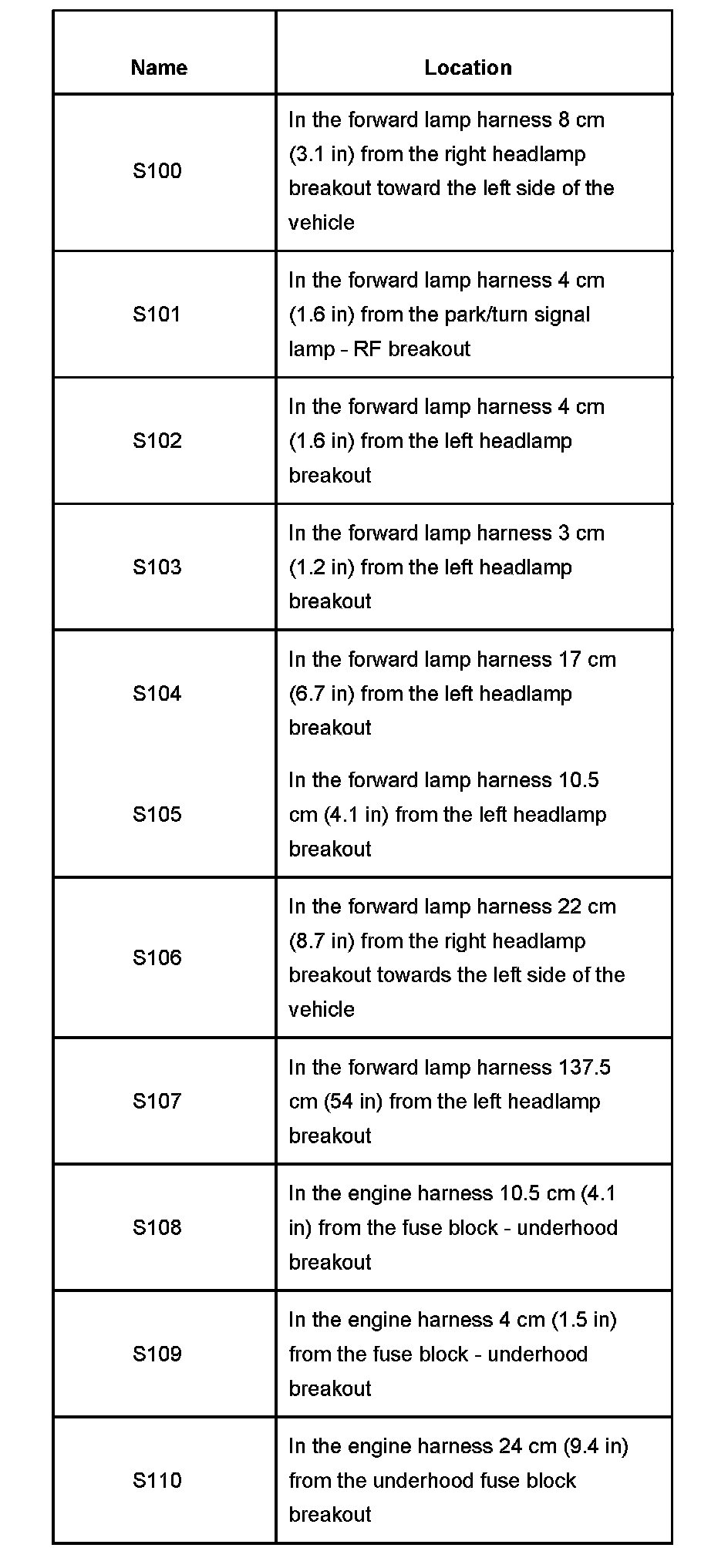 | Name | Location |
|---|---|
| S100 | In the forward lamp harness 8 cm (3.1 in) from the right headlamp breakout toward the left side of the vehicle |
| S101 | In the forward lamp harness 4 cm (1.6 in) from the park/turn signal lamp - RF breakout |
| S102 | In the forward lamp harness 4 cm (1.6 in) from the left headlamp breakout |
| S103 | In the forward lamp harness 3 cm (1.2 in) from the left headlamp breakout |
| S104 | In the forward lamp harness 17 cm (6.7 in) from the left headlamp breakout |
| S105 | In the forward lamp harness 10.5 cm (4.1 in) from the left headlamp breakout |
| S106 | In the forward lamp harness 22 cm (8.7 in) from the right headlamp breakout towards the left side of the vehicle |
| S107 | In the forward lamp harness 137.5 cm (54 in) from the left headlamp breakout |
| S108 | In the engine harness 10.5 cm (4.1 in) from the fuse block - underhood breakout |
| S109 | In the engine harness 4 cm (1.5 in) from the fuse block - underhood breakout |
| S110 | In the engine harness 24 cm (9.4 in) from the underhood fuse block breakout |